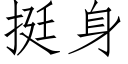 挺身